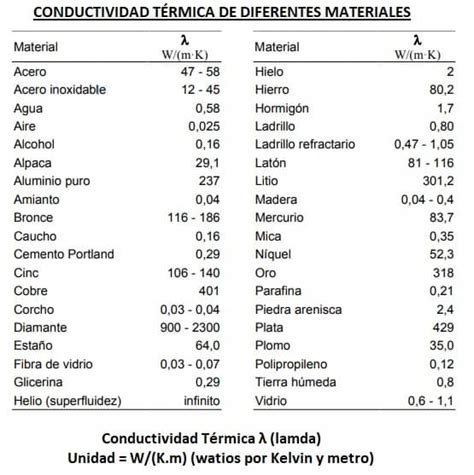 CONDUCTIVIDAD TÉRMICA DE DIFERENTES MATERIALES

| Material | λ W/(m·K) |
|---|---|
| Acero | 47 - 58 |
| Acero inoxidable | 12 - 45 |
| Agua | 0,58 |
| Aire | 0,025 |
| Alcohol | 0,16 |
| Alpaca | 29,1 |
| Aluminio puro | 237 |
| Amianto | 0,04 |
| Bronce | 116 - 186 |
| Caucho | 0,16 |
| Cemento Portland | 0,29 |
| Cinc | 106 - 140 |
| Cobre | 401 |
| Corcho | 0,03 - 0,04 |
| Diamante | 900 - 2300 |
| Estaño | 64,0 |
| Fibra de vidrio | 0,03 - 0,07 |
| Glicerina | 0,29 |
| Helio (superfluidez) | infinito |

| Material | λ W/(m·K) |
|---|---|
| Hielo | 2 |
| Hierro | 80,2 |
| Hormigón | 1,7 |
| Ladrillo | 0,80 |
| Ladrillo refractario | 0,47 - 1,05 |
| Latón | 81 - 116 |
| Litio | 301,2 |
| Madera | 0,04 - 0,4 |
| Mercurio | 83,7 |
| Mica | 0,35 |
| Níquel | 52,3 |
| Oro | 318 |
| Parafina | 0,21 |
| Piedra arenisca | 2,4 |
| Plata | 429 |
| Plomo | 35,0 |
| Polipropileno | 0,12 |
| Tierra húmeda | 0,8 |
| Vidrio | 0,6 - 1,1 |

Conductividad Térmica λ (lamda)
Unidad = W/(K.m) (watios por Kelvin y metro)